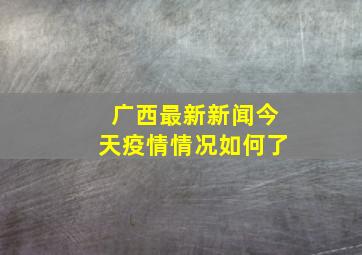 广西最新新闻今天疫情情况如何了